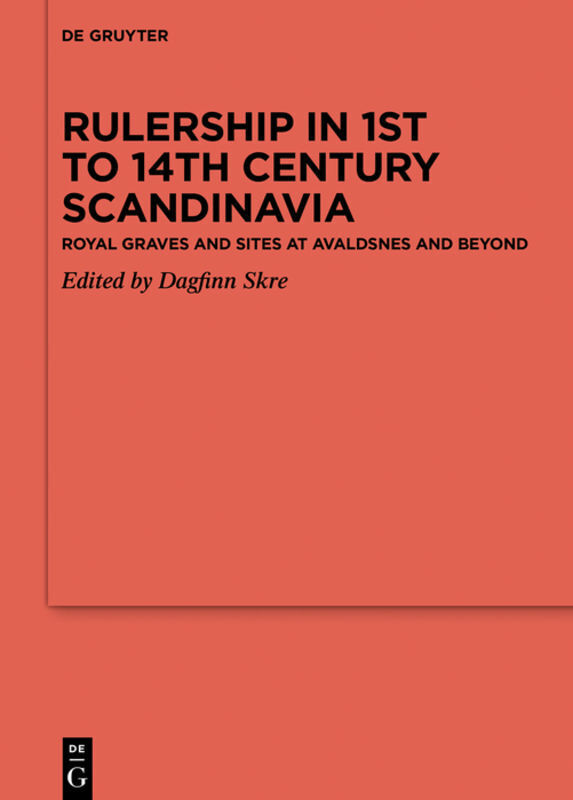 DE GRUYTER

RULERSHIP IN 1ST TO 14TH CENTURY SCANDINAVIA

ROYAL GRAVES AND SITES AT AVALDSNES AND BEYOND

Edited by Dagfinn Skre

DE
G